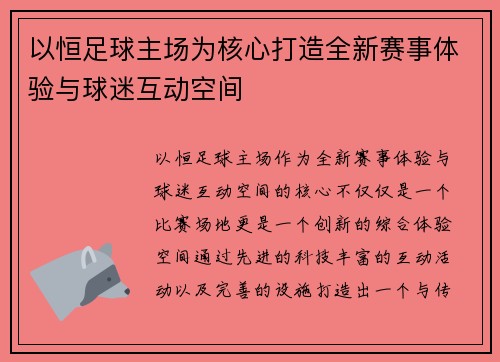 以恒足球主场为核心打造全新赛事体验与球迷互动空间

以恒足球主场作为全新赛事体验与球迷互动空间的核心不仅仅是一个比赛场地更是一个创新的综合体验空间通过先进的科技丰富的互动活动以及完善的设施打造出一个与传